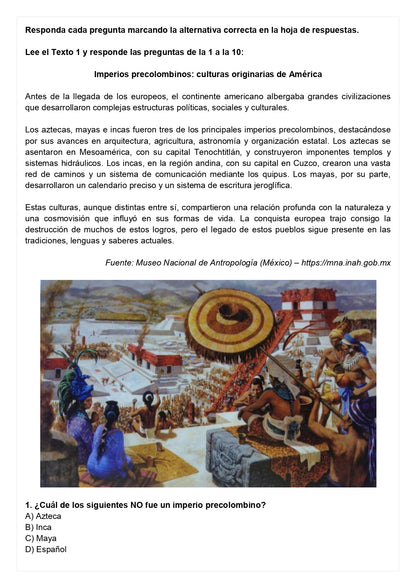 Responda cada pregunta marcando la alternativa correcta en la hoja de respuestas.

Lee el Texto 1 y responde las preguntas de la 1 a la 10:

Imperios precolombinos: culturas originarias de América

Antes de la llegada de los europeos, el continente americano albergaba grandes civilizaciones que desarrollaron complejas estructuras políticas, sociales y culturales.

Los aztecas, mayas e incas fueron tres de los principales imperios precolombinos, destacándose por sus avances en arquitectura, agricultura, astronomía y organización estatal. Los aztecas se asentaron en Mesoamérica, con su capital Tenochtitlán, y construyeron imponentes templos y sistemas hidráulicos. Los incas, en la región andina, con su capital en Cuzco, crearon una vasta red de caminos y un sistema de comunicación mediante los quipus. Los mayas, por su parte, desarrollaron un calendario preciso y un sistema de escritura jeroglífica.

Estas culturas, aunque distintas entre sí, compartieron una relación profunda con la naturaleza y una cosmovisión que influyó en sus formas de vida. La conquista europea trajo consigo la destrucción de muchos de estos logros, pero el legado de estos pueblos sigue presente en las tradiciones, lenguas y saberes actuales.

Fuente: Museo Nacional de Antropología (México) – https://mna.inah.gob.mx

1. ¿Cuál de los siguientes NO fue un imperio precolombino?
A) Azteca
B) Inca
C) Maya
D) Español